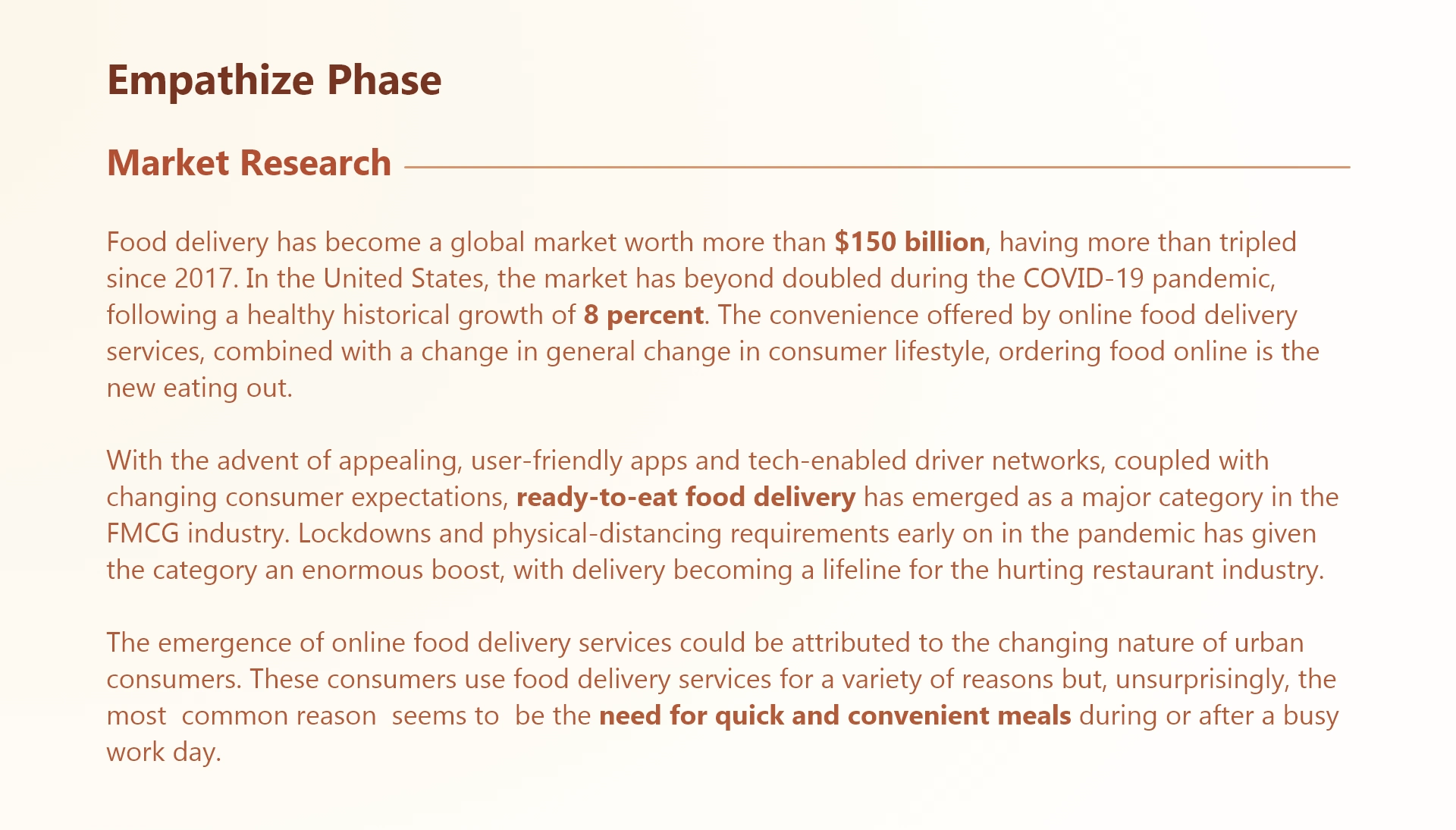 Empathize Phase

Market Research

Food delivery has become a global market worth more than $150 billion, having more than tripled since 2017. In the United States, the market has beyond doubled during the COVID-19 pandemic, following a healthy historical growth of 8 percent. The convenience offered by online food delivery services, combined with a change in general change in consumer lifestyle, ordering food online is the new eating out.

With the advent of appealing, user-friendly apps and tech-enabled driver networks, coupled with changing consumer expectations, ready-to-eat food delivery has emerged as a major category in the FMCG industry. Lockdowns and physical-distancing requirements early on in the pandemic has given the category an enormous boost, with delivery becoming a lifeline for the hurting restaurant industry.

The emergence of online food delivery services could be attributed to the changing nature of urban consumers. These consumers use food delivery services for a variety of reasons but, unsurprisingly, the most common reason seems to be the need for quick and convenient meals during or after a busy work day.